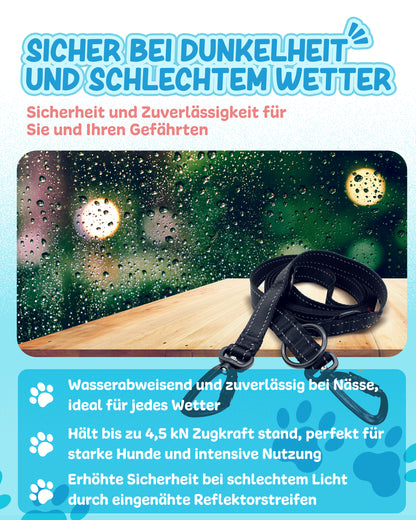 SICHER BEI DUNKELHEIT UND SCHLECHTEM WETTER

Sicherheit und Zuverlässigkeit für Sie und Ihren Gefährten

Wasserabweisend und zuverlässig bei Nässe, ideal für jedes Wetter

Hält bis zu 4,5 kN Zugkraft stand, perfekt für starke Hunde und intensive Nutzung

Erhöhte Sicherheit bei schlechtem Licht durch eingenähte Reflektorstreifen